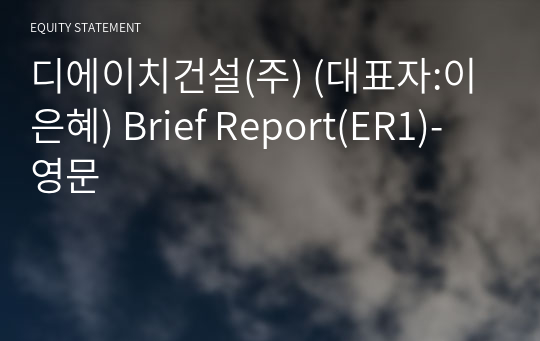 EQUITY STATEMENT

디에이치건설(주) (대표자:이은혜) Brief Report(ER1)-영문